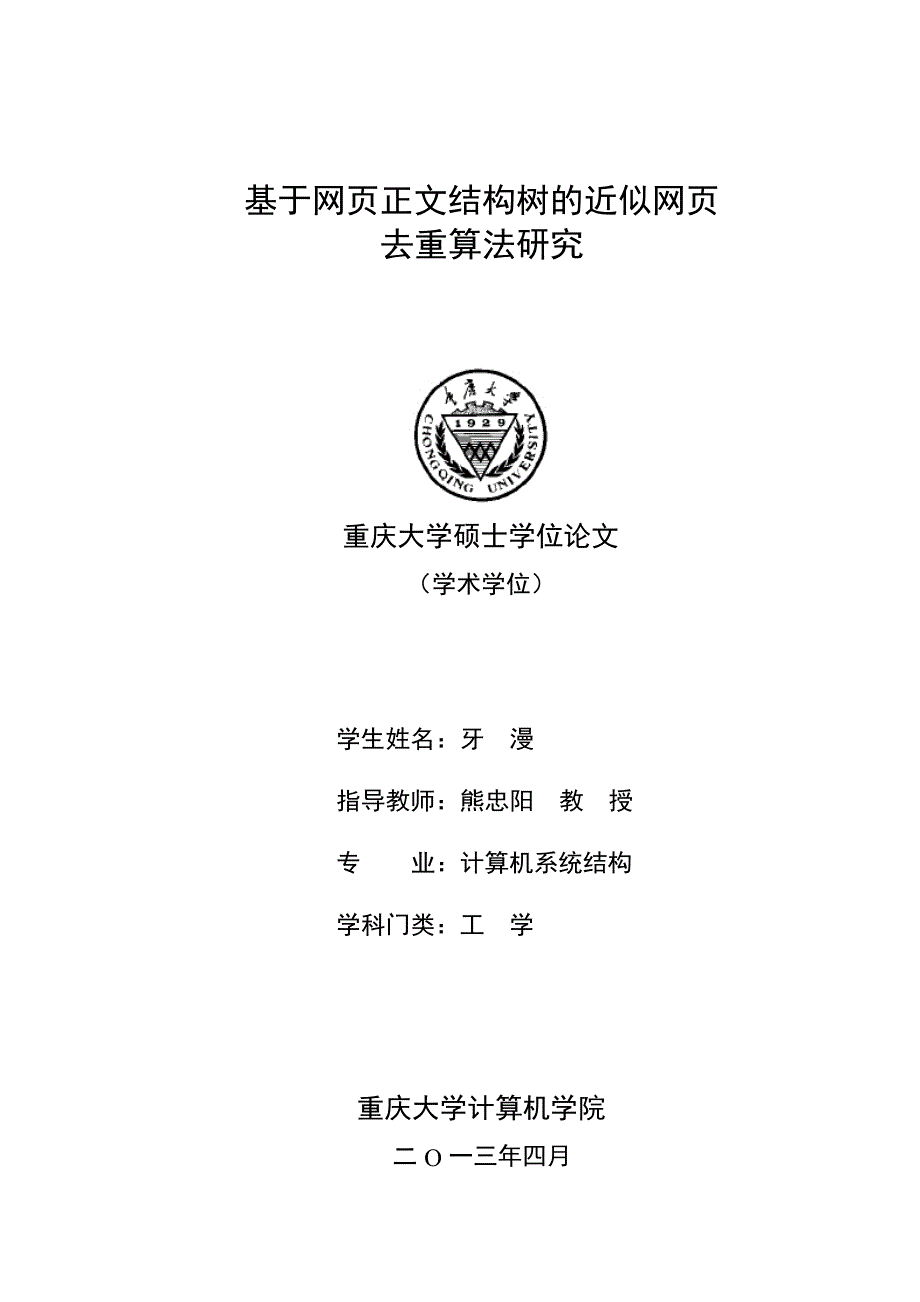 基于网页正文结构树的近似网页去重算法研究

重庆大学
1929
CHONGQING UNIVERSITY

重庆大学硕士学位论文
（学术学位）

学生姓名：牙　漫

指导教师：熊忠阳　教　授

专　　业：计算机系统结构

学科门类：工　学

重庆大学计算机学院
二 O 一三年四月